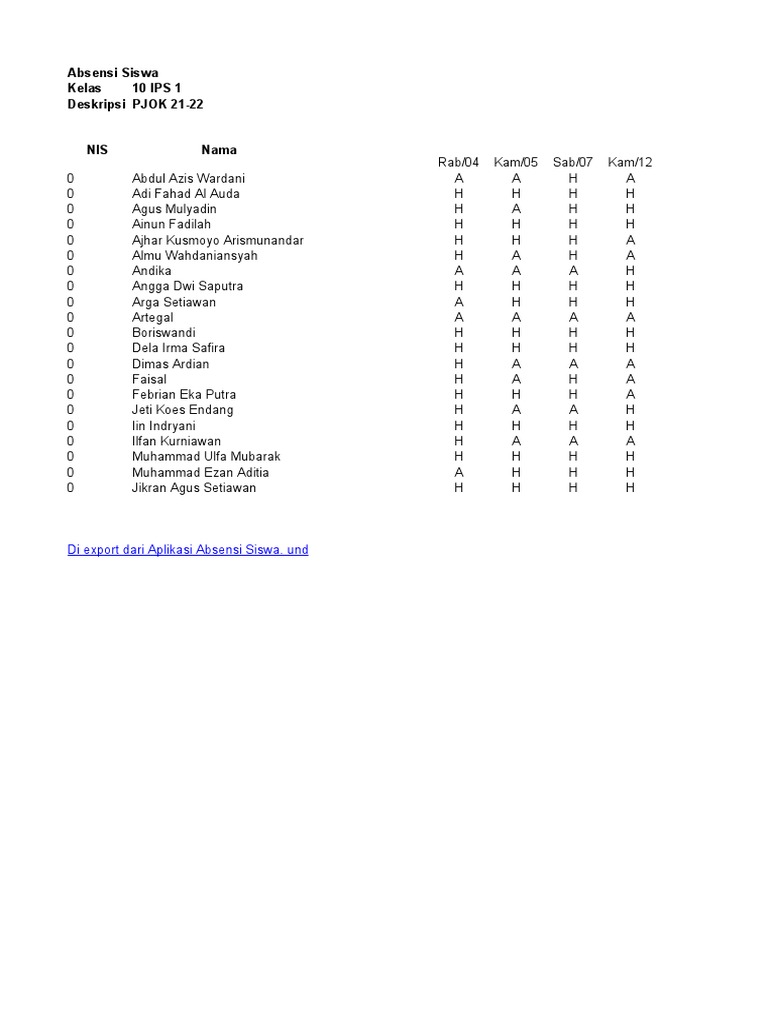 Absensi Siswa
Kelas 10 IPS 1
Deskripsi PJOK 21-22

| NIS | Nama | Rab/04 | Kam/05 | Sab/07 | Kam/12 |
|---|---|---|---|---|---|
| 0 | Abdul Azis Wardani | A | A | H | A |
| 0 | Adi Fahad Al Auda | H | H | H | H |
| 0 | Agus Mulyadin | H | A | H | H |
| 0 | Ainun Fadilah | H | H | H | H |
| 0 | Ajhar Kusmoyo Arismunandar | H | H | H | A |
| 0 | Almu Wahdaniansyah | H | A | H | A |
| 0 | Andika | A | A | A | H |
| 0 | Angga Dwi Saputra | H | H | H | H |
| 0 | Arga Setiawan | A | H | H | H |
| 0 | Artegal | A | A | A | A |
| 0 | Boriswandi | H | H | H | H |
| 0 | Dela Irma Safira | H | H | H | H |
| 0 | Dimas Ardian | H | A | A | A |
| 0 | Faisal | H | A | H | A |
| 0 | Febrian Eka Putra | H | H | H | A |
| 0 | Jeti Koes Endang | H | A | A | H |
| 0 | Iin Indryani | H | H | H | H |
| 0 | Ilfan Kurniawan | H | A | A | A |
| 0 | Muhammad Ulfa Mubarak | H | H | H | H |
| 0 | Muhammad Ezan Aditia | A | H | H | H |
| 0 | Jikran Agus Setiawan | H | H | H | H |

Di export dari Aplikasi Absensi Siswa. und